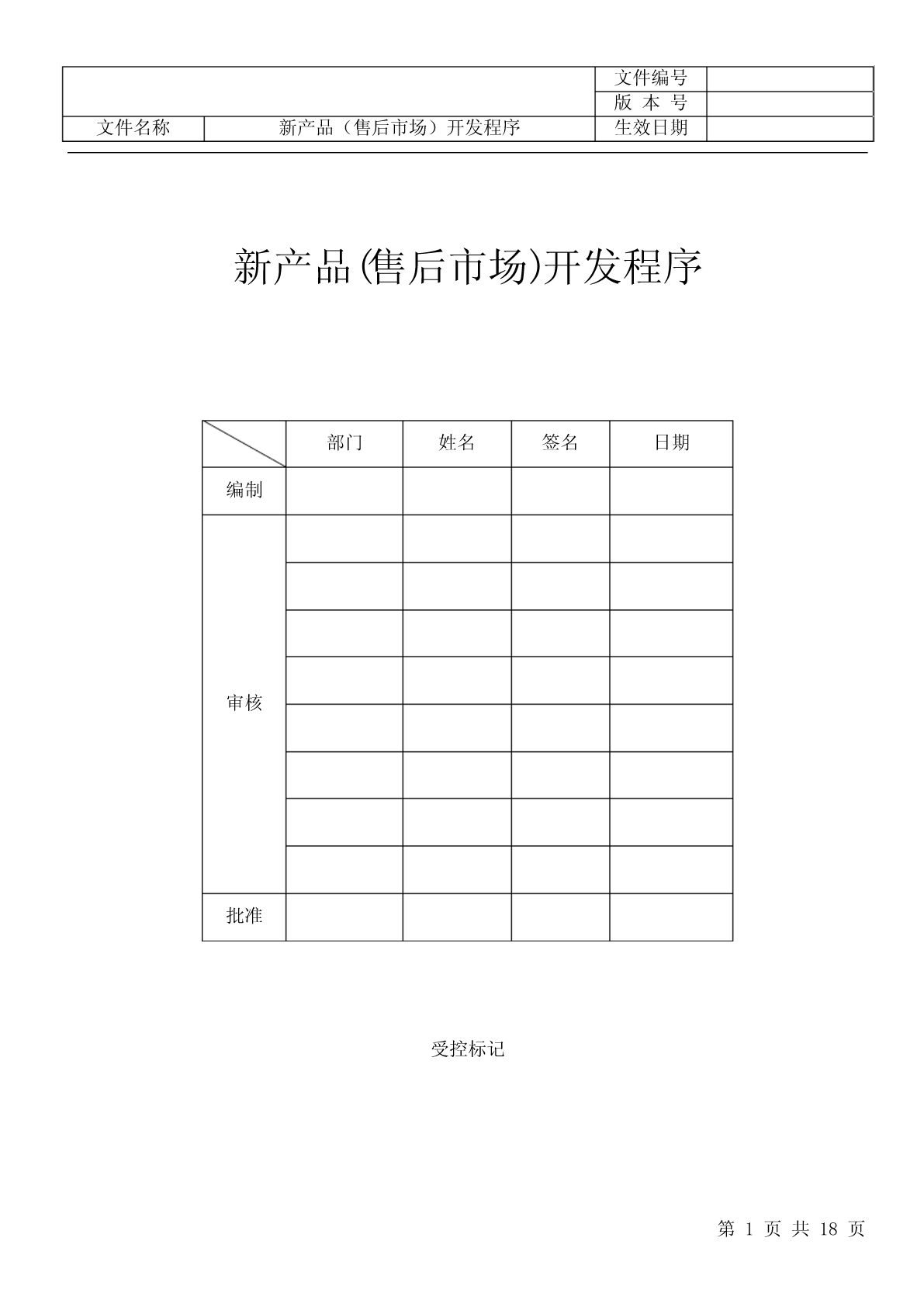 | | | 文件编号 | |
|---|---|---|---|
| | | 版 本 号 | |
| 文件名称 | 新产品（售后市场）开发程序 | 生效日期 | |

新产品(售后市场)开发程序

| | 部门 | 姓名 | 签名 | 日期 |
|---|---|---|---|---|
| 编制 | | | | |
| 审核 | | | | |
| | | | | |
| | | | | |
| | | | | |
| | | | | |
| | | | | |
| | | | | |
| | | | | |
| 批准 | | | | |

受控标记

第 1 页 共 18 页